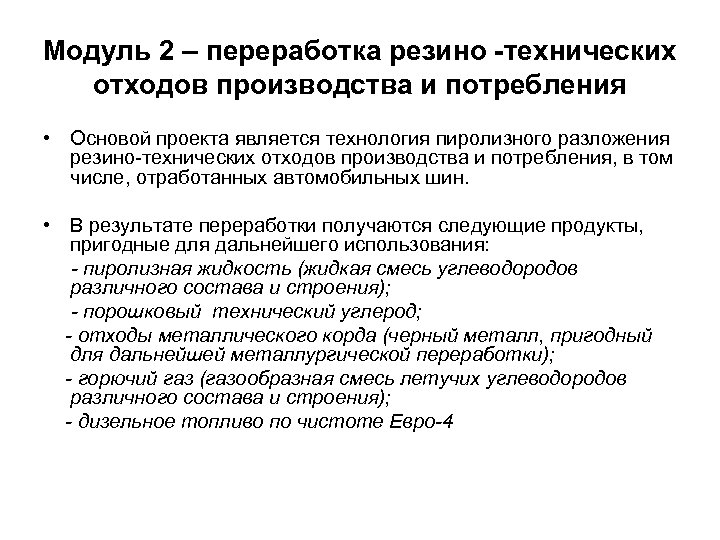 Модуль 2 – переработка резино -технических отходов производства и потребления

• Основой проекта является технология пиролизного разложения резино-технических отходов производства и потребления, в том числе, отработанных автомобильных шин.

• В результате переработки получаются следующие продукты, пригодные для дальнейшего использования:
- пиролизная жидкость (жидкая смесь углеводородов различного состава и строения);
- порошковый технический углерод;
- отходы металлического корда (черный металл, пригодный для дальнейшей металлургической переработки);
- горючий газ (газообразная смесь летучих углеводородов различного состава и строения);
- дизельное топливо по чистоте Евро-4